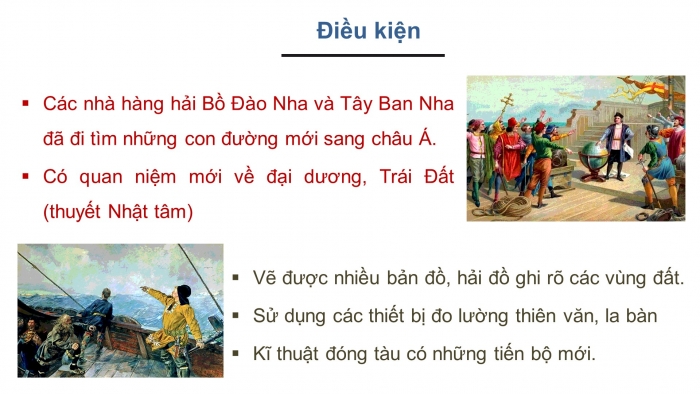 Điều kiện

▪ Các nhà hàng hải Bồ Đào Nha và Tây Ban Nha đã đi tìm những con đường mới sang châu Á.

▪ Có quan niệm mới về đại dương, Trái Đất (thuyết Nhật tâm)

▪ Vẽ được nhiều bản đồ, hải đồ ghi rõ các vùng đất.

▪ Sử dụng các thiết bị đo lường thiên văn, la bàn

▪ Kĩ thuật đóng tàu có những tiến bộ mới.